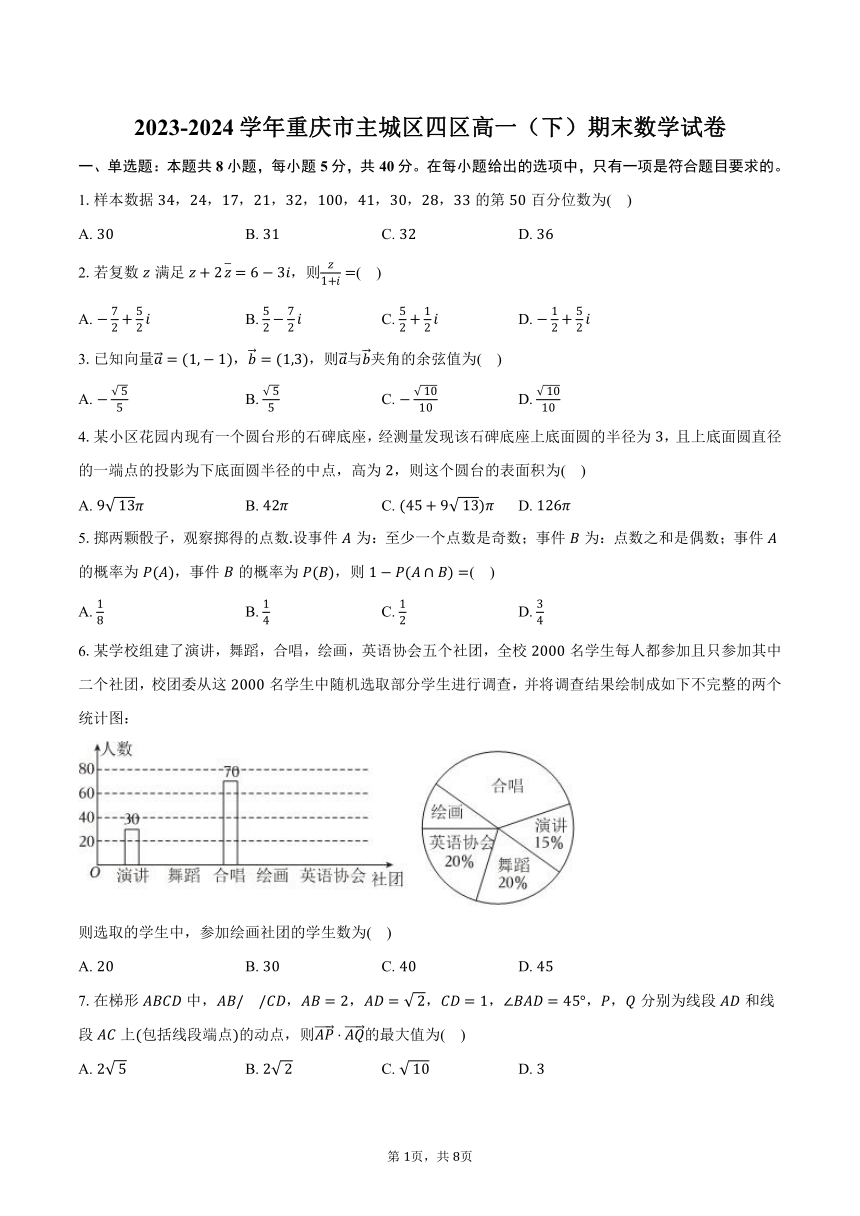 2023-2024 学年重庆市主城区四区高一（下）期末数学试卷

一、单选题：本题共 8 小题，每小题 5 分，共 40 分。在每小题给出的选项中，只有一项是符合题目要求的。

1. 样本数据 34，24，17，21，32，100，41，30，28，33 的第 50 百分位数为(　)

A. 30　　B. 31　　C. 32　　D. 36

2. 若复数 $z$ 满足 $z+2\bar{z}=6-3i$，则$\frac{z}{1+i}=$(　)

A. $-\frac{7}{2}+\frac{5}{2}i$　　B. $\frac{5}{2}-\frac{7}{2}i$　　C. $\frac{5}{2}+\frac{1}{2}i$　　D. $-\frac{1}{2}+\frac{5}{2}i$

3. 已知向量$\vec{a}=(1,-1)$，$\vec{b}=(1,3)$，则$\vec{a}$与$\vec{b}$夹角的余弦值为(　)

A. $-\frac{\sqrt{5}}{5}$　　B. $\frac{\sqrt{5}}{5}$　　C. $-\frac{\sqrt{10}}{10}$　　D. $\frac{\sqrt{10}}{10}$

4. 某小区花园内现有一个圆台形的石碑底座，经测量发现该石碑底座上底面圆的半径为 3，且上底面圆直径的一端点的投影为下底面圆半径的中点，高为 2，则这个圆台的表面积为(　)

A. $9\sqrt{13}\pi$　　B. $42\pi$　　C. $(45+9\sqrt{13})\pi$　　D. $126\pi$

5. 掷两颗骰子，观察掷得的点数.设事件 $A$ 为：至少一个点数是奇数；事件 $B$ 为：点数之和是偶数；事件 $A$ 的概率为 $P(A)$，事件 $B$ 的概率为 $P(B)$，则 $1-P(A\cap B)=$(　)

A. $\frac{1}{8}$　　B. $\frac{1}{4}$　　C. $\frac{1}{2}$　　D. $\frac{3}{4}$

6. 某学校组建了演讲，舞蹈，合唱，绘画，英语协会五个社团，全校 2000 名学生每人都参加且只参加其中二个社团，校团委从这 2000 名学生中随机选取部分学生进行调查，并将调查结果绘制成如下不完整的两个统计图：

人数
80
60
40
20
O
30
70
演讲　舞蹈　合唱　绘画　英语协会　社团

合唱
绘画
演讲 15%
英语协会 20%
舞蹈 20%

则选取的学生中，参加绘画社团的学生数为(　)

A. 20　　B. 30　　C. 40　　D. 45

7. 在梯形 $ABCD$ 中，$AB//CD$，$AB=2$，$AD=\sqrt{2}$，$CD=1$，$\angle BAD=45°$，$P$，$Q$ 分别为线段 $AD$ 和线段 $AC$ 上(包括线段端点)的动点，则$\overrightarrow{AP}\cdot\overrightarrow{AQ}$的最大值为(　)

A. $2\sqrt{5}$　　B. $2\sqrt{2}$　　C. $\sqrt{10}$　　D. 3

第 1页，共 8页